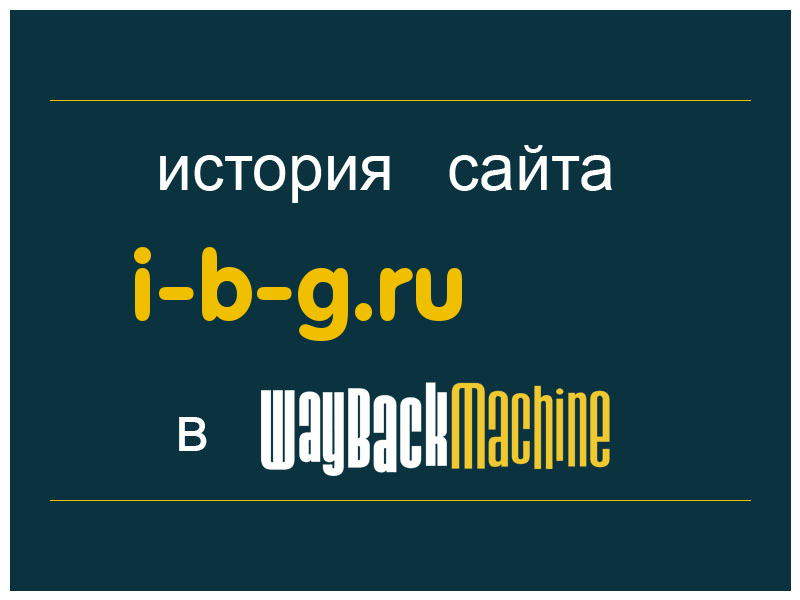 история сайта
i-b-g.ru
в WayBackMachine